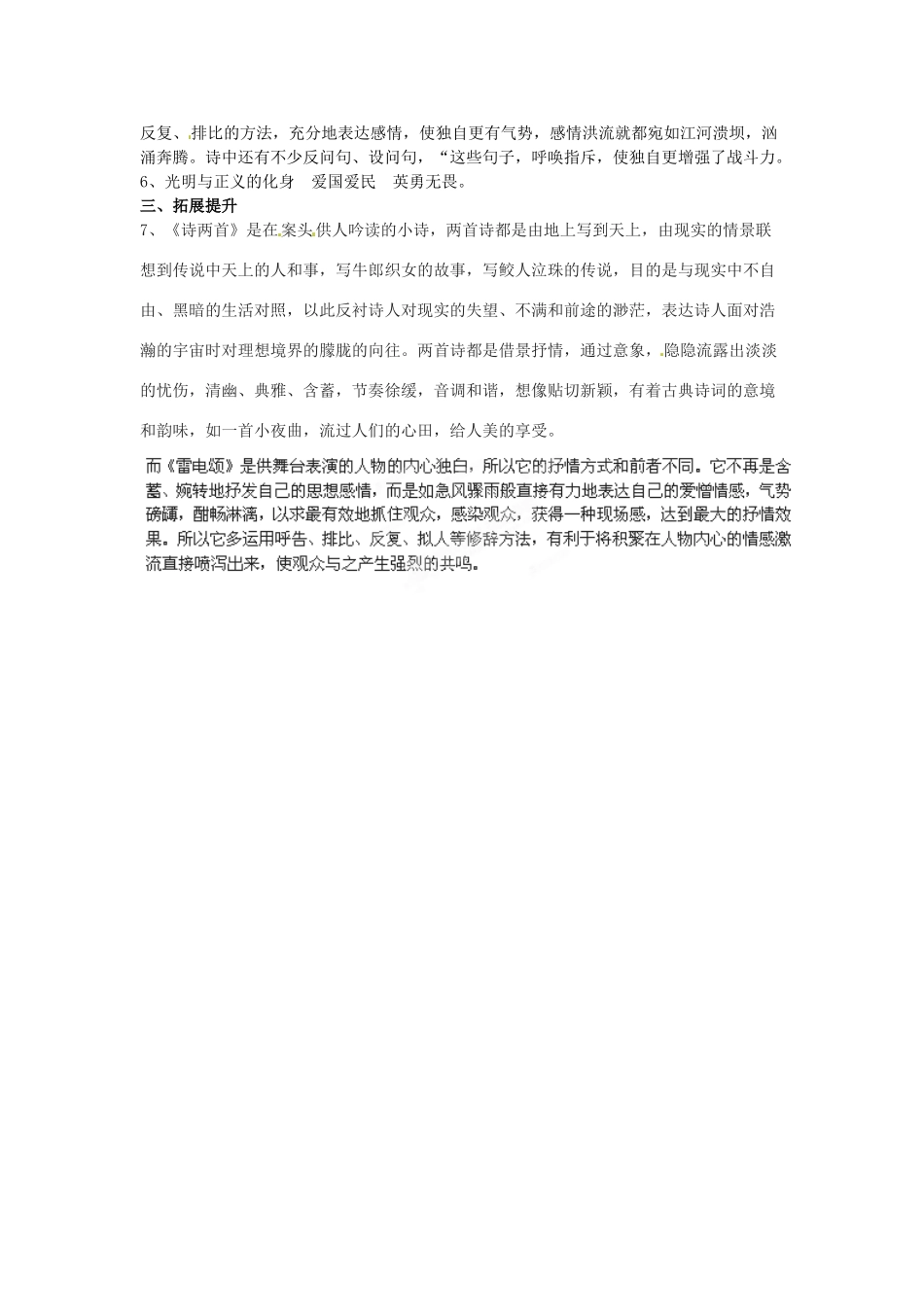 反复、排比的方法，充分地表达感情，使独自更有气势，感情洪流就都宛如江河溃坝，汹涌奔腾。诗中还有不少反问句、设问句，“这些句子，呼唤指斥，使独自更增强了战斗力。
6、光明与正义的化身　爱国爱民　英勇无畏。
三、拓展提升
7、《诗两首》是在案头供人吟读的小诗，两首诗都是由地上写到天上，由现实的情景联想到传说中天上的人和事，写牛郎织女的故事，写鲛人泣珠的传说，目的是与现实中不自由、黑暗的生活对照，以此反衬诗人对现实的失望、不满和前途的渺茫，表达诗人面对浩瀚的宇宙时对理想境界的朦胧的向往。两首诗都是借景抒情，通过意象，隐隐流露出淡淡的忧伤，清幽、典雅、含蓄，节奏徐缓，音调和谐，想像贴切新颖，有着古典诗词的意境和韵味，如一首小夜曲，流过人们的心田，给人美的享受。
而《雷电颂》是供舞台表演的人物的内心独白，所以它的抒情方式和前者不同。它不再是含蓄、婉转地抒发自己的思想感情，而是如急风骤雨般直接有力地表达自己的爱憎情感，气势磅礴，酣畅淋漓，以求最有效地抓住观众，感染观众，获得一种现场感，达到最大的抒情效果。所以它多运用呼告、排比、反复、拟人等修辞方法，有利于将积聚在人物内心的情感激流直接喷泻出来，使观众与之产生强烈的共鸣。